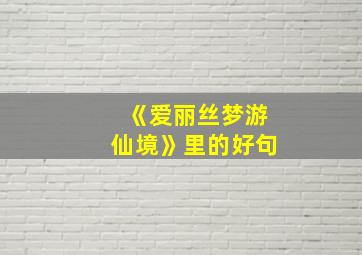 《爱丽丝梦游仙境》里的好句